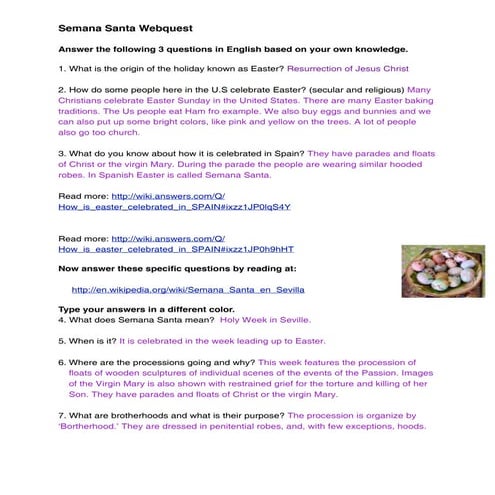 Semana Santa Webquest

Answer the following 3 questions in English based on your own knowledge.

1. What is the origin of the holiday known as Easter? Resurrection of Jesus Christ

2. How do some people here in the U.S celebrate Easter? (secular and religious) Many Christians celebrate Easter Sunday in the United States. There are many Easter baking traditions. The Us people eat Ham fro example. We also buy eggs and bunnies and we can also put up some bright colors, like pink and yellow on the trees. A lot of people also go too church.

3. What do you know about how it is celebrated in Spain? They have parades and floats of Christ or the virgin Mary. During the parade the people are wearing similar hooded robes. In Spanish Easter is called Semana Santa.

Read more: http://wiki.answers.com/Q/How_is_easter_celebrated_in_SPAIN#ixzz1JP0lqS4Y

Read more: http://wiki.answers.com/Q/How_is_easter_celebrated_in_SPAIN#ixzz1JP0h9hHT

Now answer these specific questions by reading at:

http://en.wikipedia.org/wiki/Semana_Santa_en_Sevilla

Type your answers in a different color.
4. What does Semana Santa mean? Holy Week in Seville.

5. When is it? It is celebrated in the week leading up to Easter.

6. Where are the processions going and why? This week features the procession of floats of wooden sculptures of individual scenes of the events of the Passion. Images of the Virgin Mary is also shown with restrained grief for the torture and killing of her Son. They have parades and floats of Christ or the virgin Mary.

7. What are brotherhoods and what is their purpose? The procession is organize by 'Bortherhood.' They are dressed in penitential robes, and, with few exceptions, hoods.